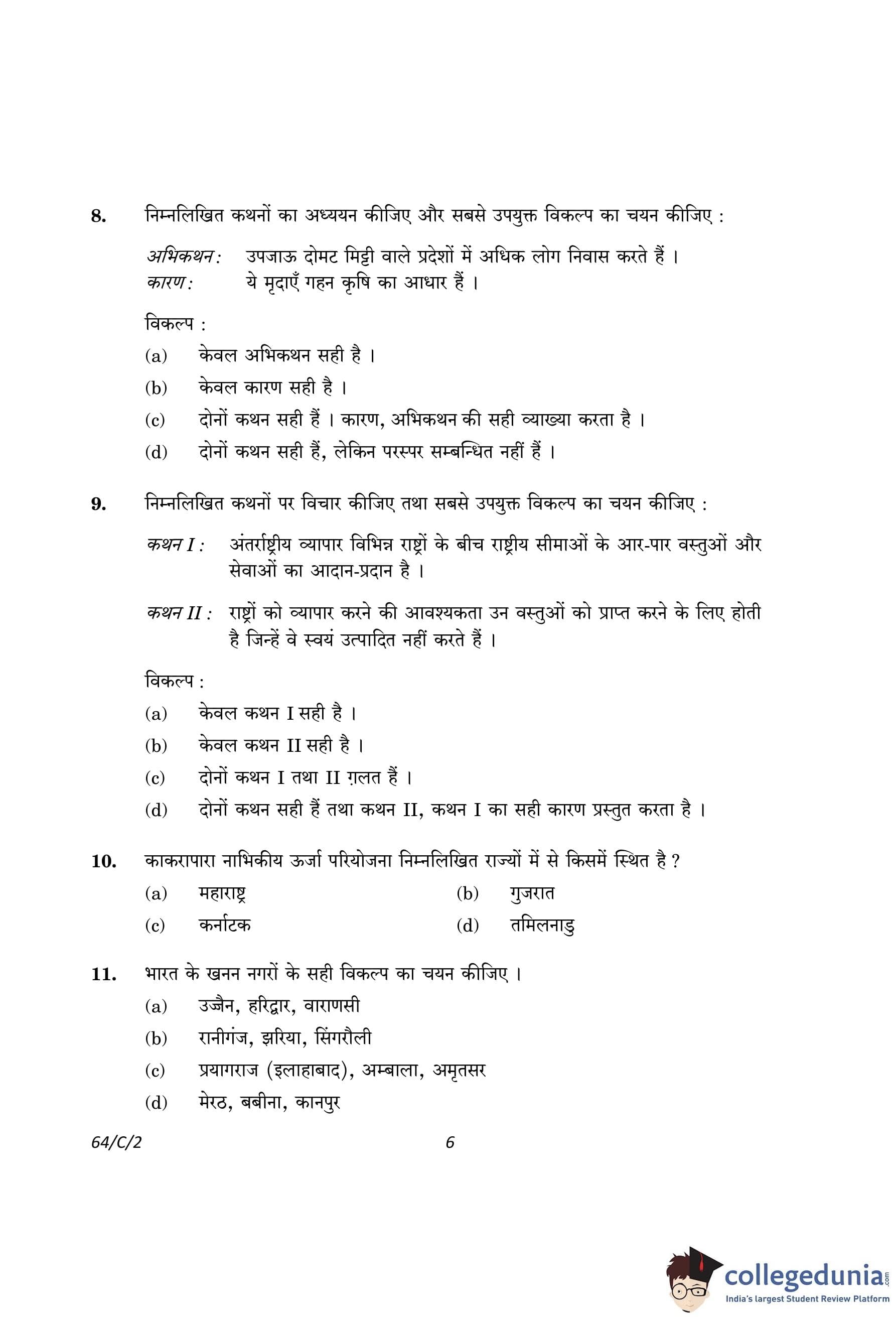 8. निम्नलिखित कथनों का अध्ययन कीजिए और सबसे उपयुक्त विकल्प का चयन कीजिए :

अभिकथन : उपजाऊ दोमट मिट्टी वाले प्रदेशों में अधिक लोग निवास करते हैं ।
कारण : ये मृदाएँ गहन कृषि का आधार हैं ।

विकल्प :
(a) केवल अभिकथन सही है ।
(b) केवल कारण सही है ।
(c) दोनों कथन सही हैं । कारण, अभिकथन की सही व्याख्या करता है ।
(d) दोनों कथन सही हैं, लेकिन परस्पर सम्बन्धित नहीं हैं ।

9. निम्नलिखित कथनों पर विचार कीजिए तथा सबसे उपयुक्त विकल्प का चयन कीजिए :

कथन I : अंतर्राष्ट्रीय व्यापार विभिन्न राष्ट्रों के बीच राष्ट्रीय सीमाओं के आर-पार वस्तुओं और सेवाओं का आदान-प्रदान है ।

कथन II : राष्ट्रों को व्यापार करने की आवश्यकता उन वस्तुओं को प्राप्त करने के लिए होती है जिन्हें वे स्वयं उत्पादित नहीं करते हैं ।

विकल्प :
(a) केवल कथन I सही है ।
(b) केवल कथन II सही है ।
(c) दोनों कथन I तथा II ग़लत हैं ।
(d) दोनों कथन सही हैं तथा कथन II, कथन I का सही कारण प्रस्तुत करता है ।

10. काकरापारा नाभिकीय ऊर्जा परियोजना निम्नलिखित राज्यों में से किसमें स्थित है ?
(a) महाराष्ट्र
(b) गुजरात
(c) कर्नाटक
(d) तमिलनाडु

11. भारत के खनन नगरों के सही विकल्प का चयन कीजिए ।
(a) उज्जैन, हरिद्वार, वाराणसी
(b) रानीगंज, झरिया, सिंगरौली
(c) प्रयागराज (इलाहाबाद), अम्बाला, अमृतसर
(d) मेरठ, बबीना, कानपुर

64/C/2 6

collegedunia.com
India's largest Student Review Platform